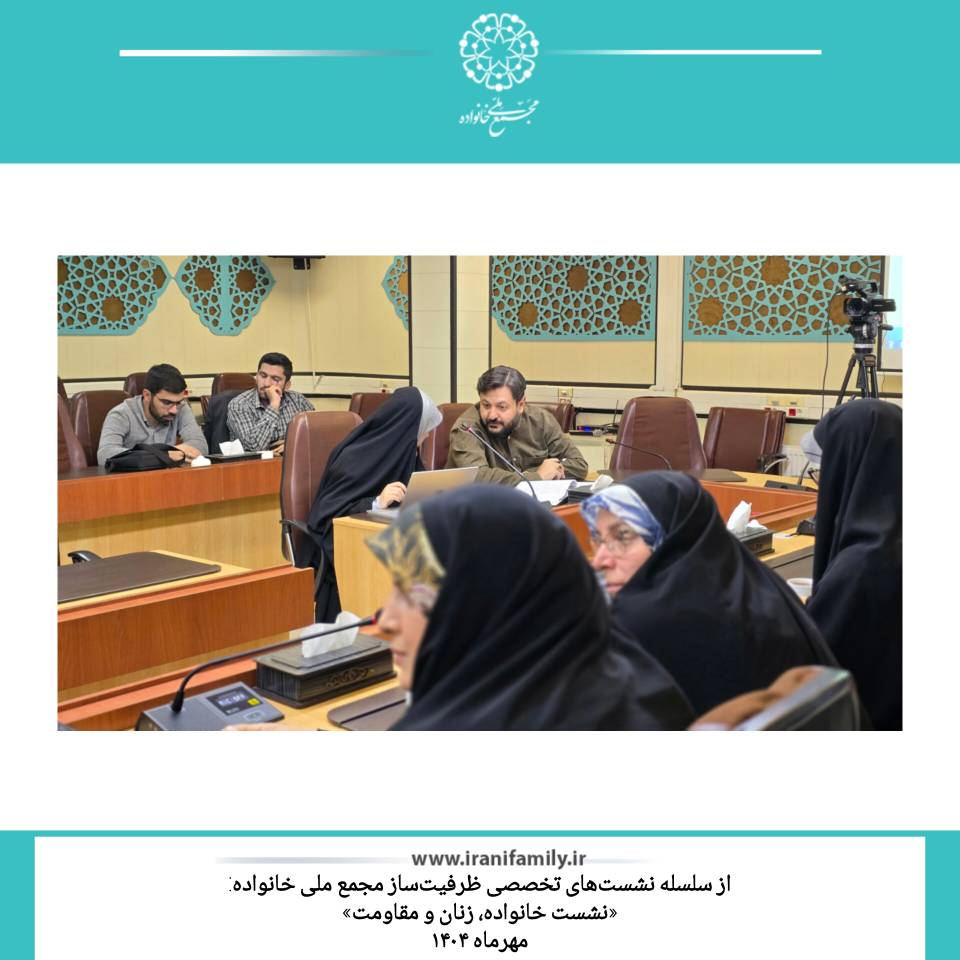 مجمع ملی خانواده

www.iranifamily.ir

از سلسله نشست‌های تخصصی ظرفیت‌ساز مجمع ملی خانواده:
«نشست خانواده، زنان و مقاومت»
مهرماه ۱۴۰۴